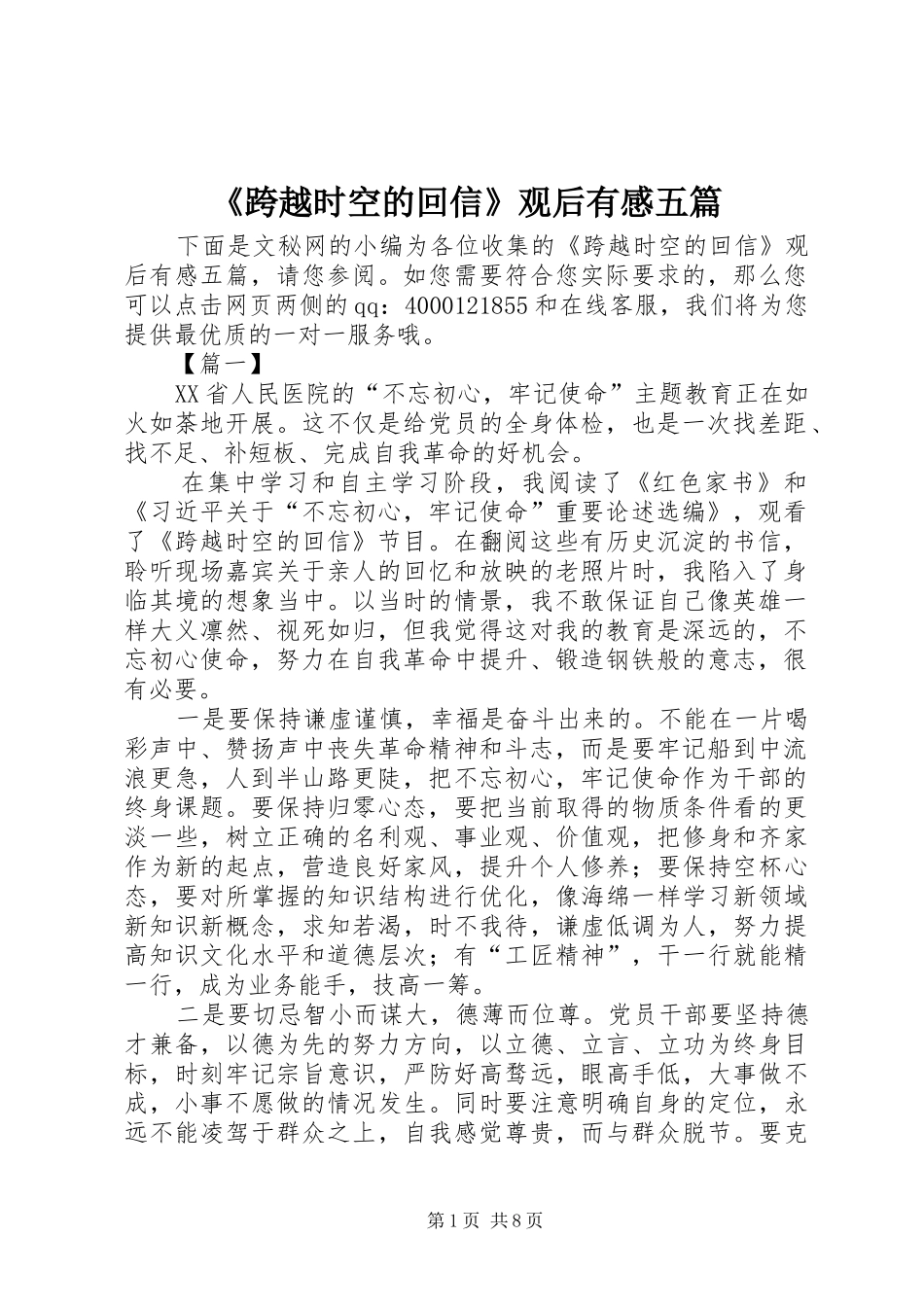 《跨越时空的回信》观后有感五篇

下面是文秘网的小编为各位收集的《跨越时空的回信》观后有感五篇，请您参阅。如您需要符合您实际要求的，那么您可以点击网页两侧的qq：4000121855和在线客服，我们将为您提供最优质的一对一服务哦。

【篇一】

XX省人民医院的“不忘初心，牢记使命”主题教育正在如火如荼地开展。这不仅是给党员的全身体检，也是一次找差距、找不足、补短板、完成自我革命的好机会。

在集中学习和自主学习阶段，我阅读了《红色家书》和《习近平关于“不忘初心，牢记使命”重要论述选编》，观看了《跨越时空的回信》节目。在翻阅这些有历史沉淀的书信，聆听现场嘉宾关于亲人的回忆和放映的老照片时，我陷入了身临其境的想象当中。以当时的情景，我不敢保证自己像英雄一样大义凛然、视死如归，但我觉得这对我的教育是深远的，不忘初心使命，努力在自我革命中提升、锻造钢铁般的意志，很有必要。

一是要保持谦虚谨慎，幸福是奋斗出来的。不能在一片喝彩声中、赞扬声中丧失革命精神和斗志，而是要牢记船到中流浪更急，人到半山路更陡，把不忘初心，牢记使命作为干部的终身课题。要保持归零心态，要把当前取得的物质条件看的更淡一些，树立正确的名利观、事业观、价值观，把修身和齐家作为新的起点，营造良好家风，提升个人修养；要保持空杯心态，要对所掌握的知识结构进行优化，像海绵一样学习新领域新知识新概念，求知若渴，时不我待，谦虚低调为人，努力提高知识文化水平和道德层次；有“工匠精神”，干一行就能精一行，成为业务能手，技高一筹。

二是要切忌智小而谋大，德薄而位尊。党员干部要坚持德才兼备，以德为先的努力方向，以立德、立言、立功为终身目标，时刻牢记宗旨意识，严防好高骛远，眼高手低，大事做不成，小事不愿做的情况发生。同时要注意明确自身的定位，永远不能凌驾于群众之上，自我感觉尊贵，而与群众脱节。要克

第1页 共8页